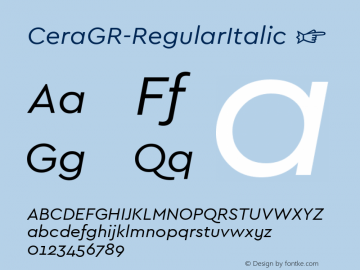 CeraGR-RegularItalic ☞

Aa Ff a

Gg Qq

ABCDEFGHIJKLMNOPQRSTUVWXYZ
abcdefghijklmnopqrstuvwxyz
0123456789

© Design by fontke.com